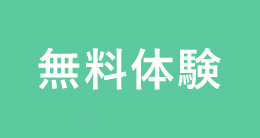 無料体験